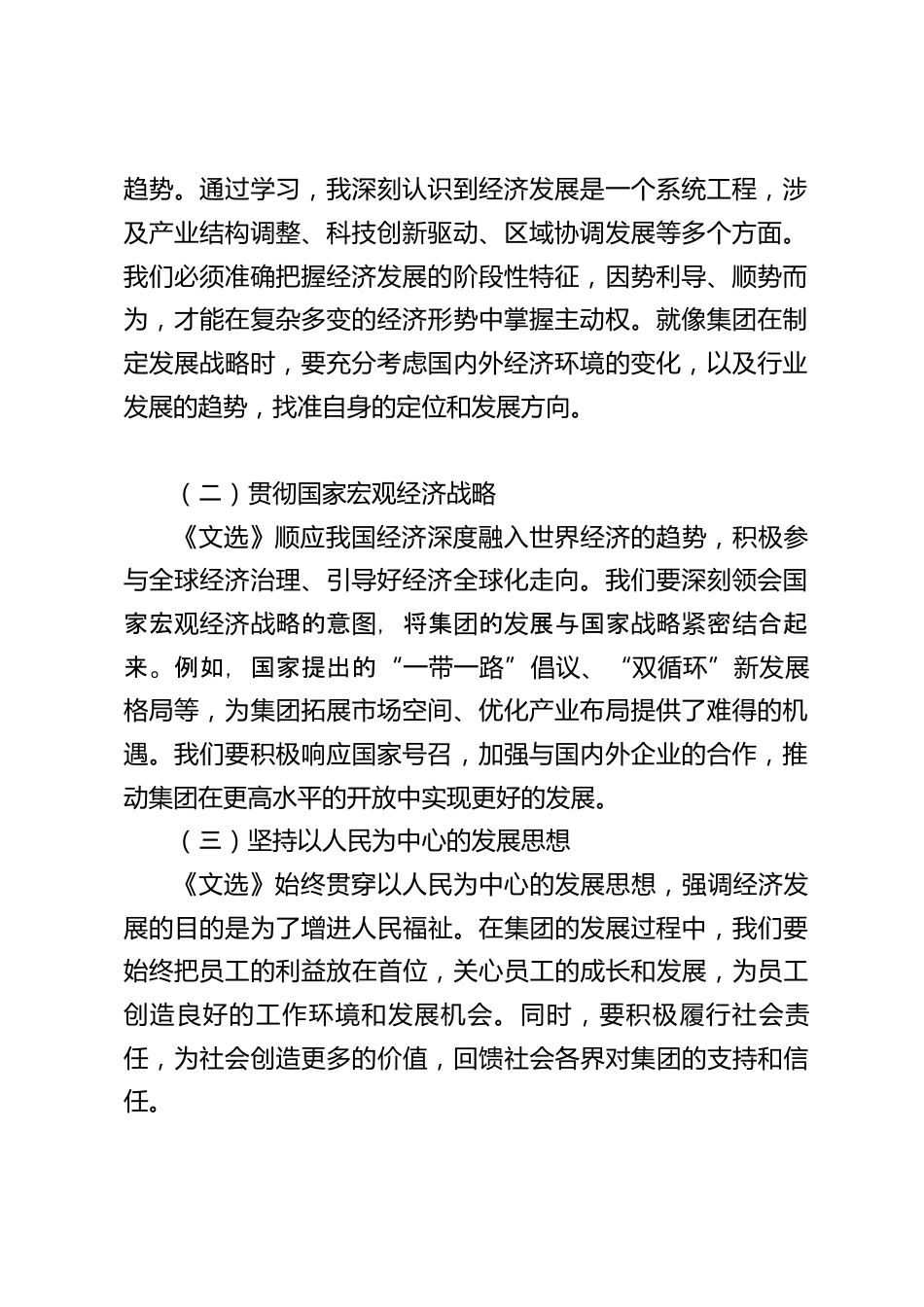 趋势。通过学习，我深刻认识到经济发展是一个系统工程，涉及产业结构调整、科技创新驱动、区域协调发展等多个方面。我们必须准确把握经济发展的阶段性特征，因势利导、顺势而为，才能在复杂多变的经济形势中掌握主动权。就像集团在制定发展战略时，要充分考虑国内外经济环境的变化，以及行业发展的趋势，找准自身的定位和发展方向。

（二）贯彻国家宏观经济战略

《文选》顺应我国经济深度融入世界经济的趋势，积极参与全球经济治理、引导好经济全球化走向。我们要深刻领会国家宏观经济战略的意图，将集团的发展与国家战略紧密结合起来。例如，国家提出的“一带一路”倡议、“双循环”新发展格局等，为集团拓展市场空间、优化产业布局提供了难得的机遇。我们要积极响应国家号召，加强与国内外企业的合作，推动集团在更高水平的开放中实现更好的发展。

（三）坚持以人民为中心的发展思想

《文选》始终贯穿以人民为中心的发展思想，强调经济发展的目的是为了增进人民福祉。在集团的发展过程中，我们要始终把员工的利益放在首位，关心员工的成长和发展，为员工创造良好的工作环境和发展机会。同时，要积极履行社会责任，为社会创造更多的价值，回馈社会各界对集团的支持和信任。